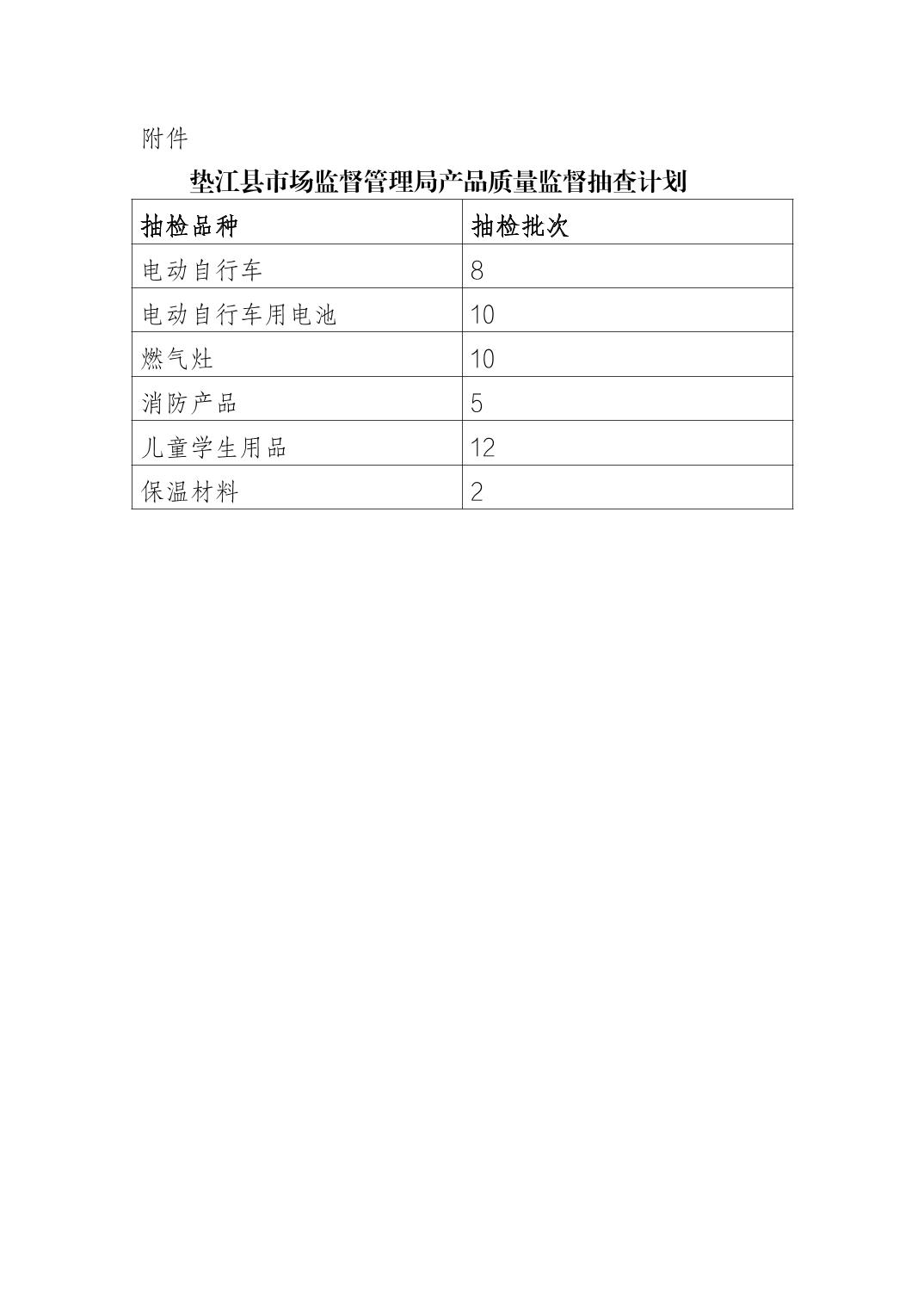 附件

垫江县市场监督管理局产品质量监督抽查计划

| 抽检品种 | 抽检批次 |
|---|---|
| 电动自行车 | 8 |
| 电动自行车用电池 | 10 |
| 燃气灶 | 10 |
| 消防产品 | 5 |
| 儿童学生用品 | 12 |
| 保温材料 | 2 |